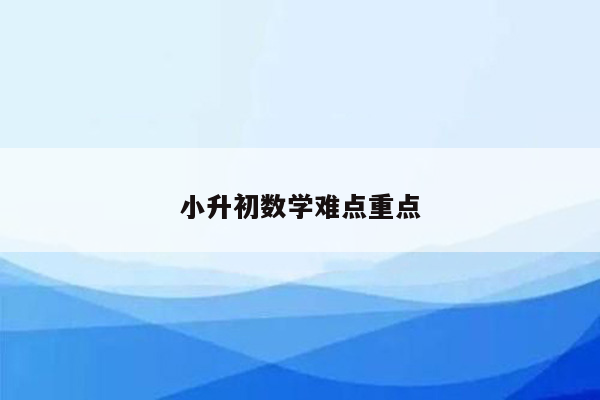 小升初数学难点重点